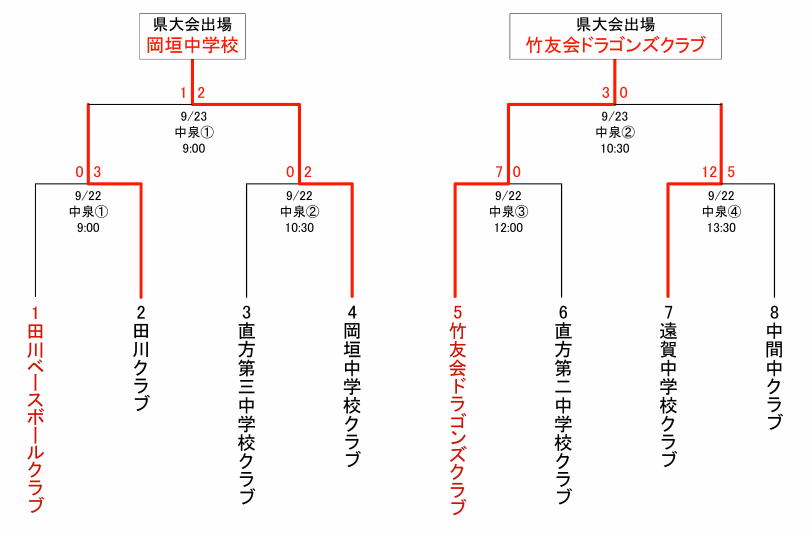 県大会出場
岡垣中学校

1 2
9/23
中泉①
9:00

0 3
9/22
中泉①
9:00

0 2
9/22
中泉②
10:30

1 田川ベースボールクラブ
2 田川クラブ
3 直方第三中学校クラブ
4 岡垣中学校クラブ

県大会出場
竹友会ドラゴンズクラブ

3 0
9/23
中泉②
10:30

7 0
9/22
中泉③
12:00

12 5
9/22
中泉④
13:30

5 竹友会ドラゴンズクラブ
6 直方第二中学校クラブ
7 遠賀中学校クラブ
8 中間中クラブ